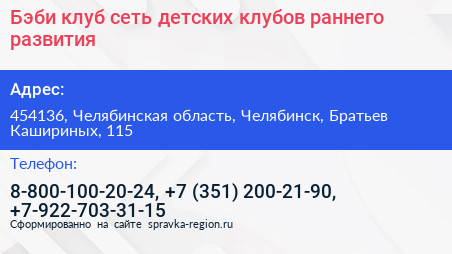 Бэби клуб сеть детских клубов раннего развития

Адрес:

454136, Челябинская область, Челябинск, Братьев Кашириных, 115

Телефон:

8-800-100-20-24, +7 (351) 200-21-90, +7-922-703-31-15

Сформированно на сайте spravka-region.ru